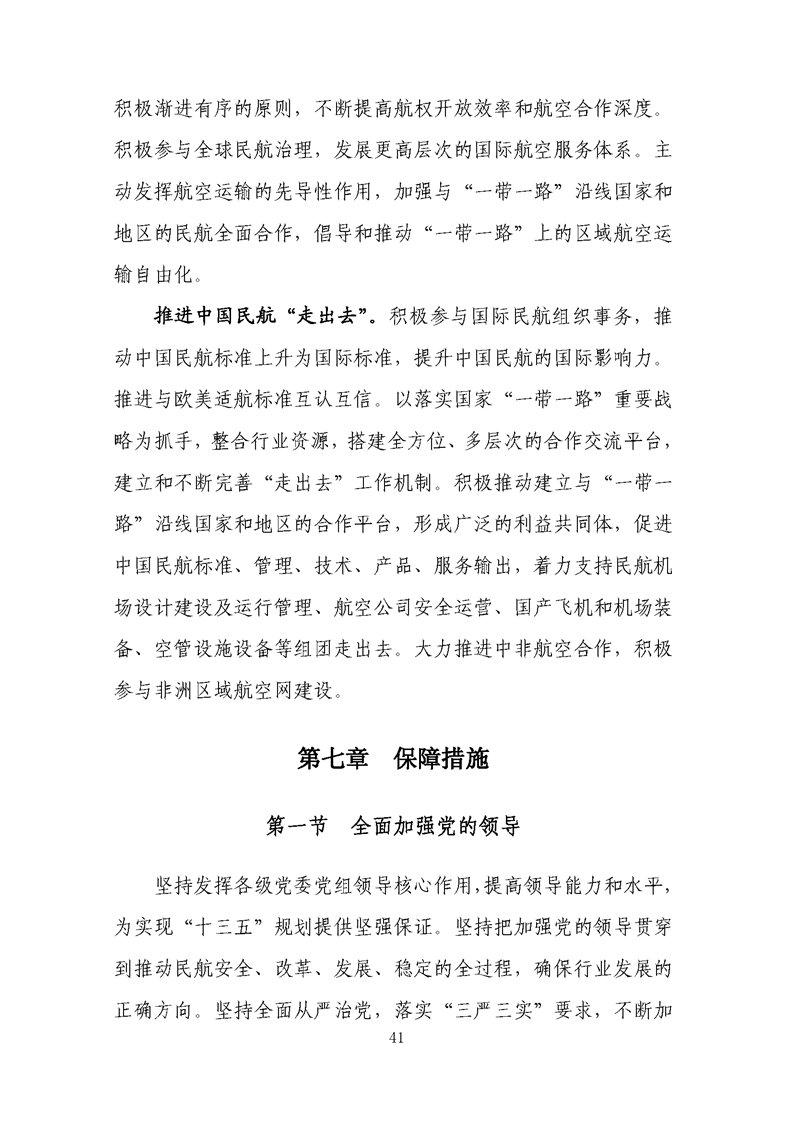 积极渐进有序的原则，不断提高航权开放效率和航空合作深度。积极参与全球民航治理，发展更高层次的国际航空服务体系。主动发挥航空运输的先导性作用，加强与“一带一路”沿线国家和地区的民航全面合作，倡导和推动“一带一路”上的区域航空运输自由化。

推进中国民航“走出去”。积极参与国际民航组织事务，推动中国民航标准上升为国际标准，提升中国民航的国际影响力。推进与欧美适航标准互认互信。以落实国家“一带一路”重要战略为抓手，整合行业资源，搭建全方位、多层次的合作交流平台，建立和不断完善“走出去”工作机制。积极推动建立与“一带一路”沿线国家和地区的合作平台，形成广泛的利益共同体，促进中国民航标准、管理、技术、产品、服务输出，着力支持民航机场设计建设及运行管理、航空公司安全运营、国产飞机和机场装备、空管设施设备等组团走出去。大力推进中非航空合作，积极参与非洲区域航空网建设。

第七章 保障措施

第一节 全面加强党的领导

坚持发挥各级党委党组领导核心作用，提高领导能力和水平，为实现“十三五”规划提供坚强保证。坚持把加强党的领导贯穿到推动民航安全、改革、发展、稳定的全过程，确保行业发展的正确方向。坚持全面从严治党，落实“三严三实”要求，不断加

41